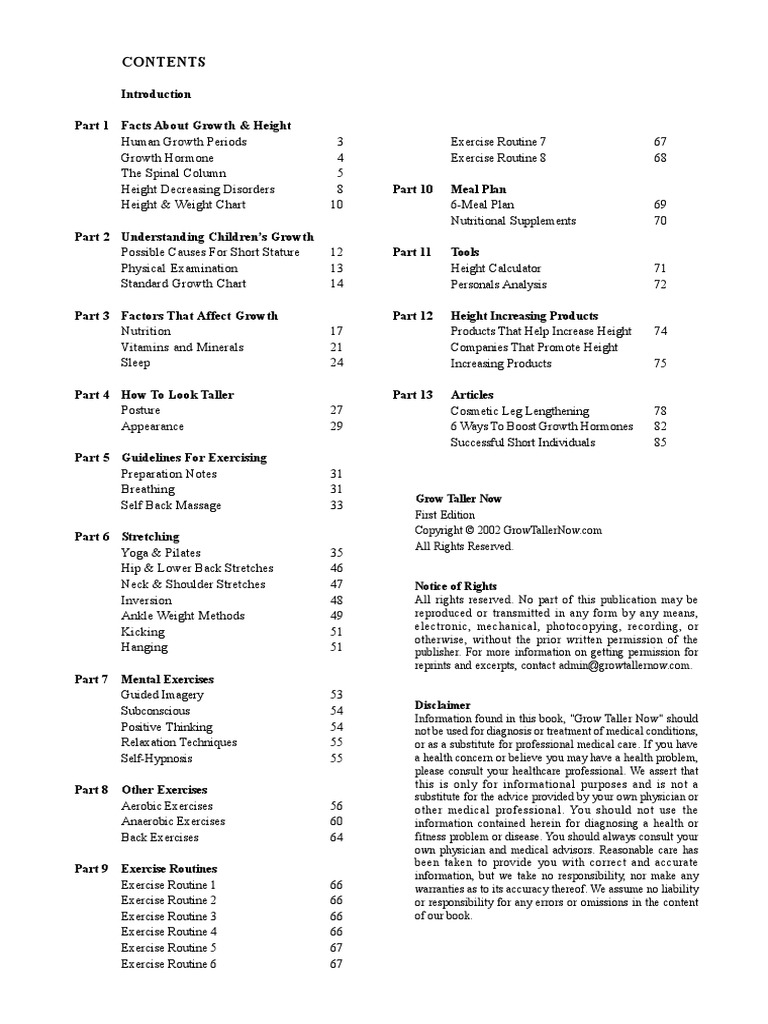 CONTENTS

Introduction

Part 1 Facts About Growth & Height
Human Growth Periods 3
Growth Hormone 4
The Spinal Column 5
Height Decreasing Disorders 8
Height & Weight Chart 10

Part 2 Understanding Children's Growth
Possible Causes For Short Stature 12
Physical Examination 13
Standard Growth Chart 14

Part 3 Factors That Affect Growth
Nutrition 17
Vitamins and Minerals 21
Sleep 24

Part 4 How To Look Taller
Posture 27
Appearance 29

Part 5 Guidelines For Exercising
Preparation Notes 31
Breathing 31
Self Back Massage 33

Part 6 Stretching
Yoga & Pilates 35
Hip & Lower Back Stretches 46
Neck & Shoulder Stretches 47
Inversion 48
Ankle Weight Methods 49
Kicking 51
Hanging 51

Part 7 Mental Exercises
Guided Imagery 53
Subconscious 54
Positive Thinking 54
Relaxation Techniques 55
Self-Hypnosis 55

Part 8 Other Exercises
Aerobic Exercises 56
Anaerobic Exercises 60
Back Exercises 64

Part 9 Exercise Routines
Exercise Routine 1 66
Exercise Routine 2 66
Exercise Routine 3 66
Exercise Routine 4 66
Exercise Routine 5 67
Exercise Routine 6 67
Exercise Routine 7 67
Exercise Routine 8 68

Part 10 Meal Plan
6-Meal Plan 69
Nutritional Supplements 70

Part 11 Tools
Height Calculator 71
Personals Analysis 72

Part 12 Height Increasing Products
Products That Help Increase Height 74
Companies That Promote Height Increasing Products 75

Part 13 Articles
Cosmetic Leg Lengthening 78
6 Ways To Boost Growth Hormones 82
Successful Short Individuals 85

Grow Taller Now
First Edition
Copyright © 2002 GrowTallerNow.com
All Rights Reserved.

Notice of Rights
All rights reserved. No part of this publication may be reproduced or transmitted in any form by any means, electronic, mechanical, photocopying, recording, or otherwise, without the prior written permission of the publisher. For more information on getting permission for reprints and excerpts, contact admin@growtallernow.com.

Disclaimer
Information found in this book, "Grow Taller Now" should not be used for diagnosis or treatment of medical conditions, or as a substitute for professional medical care. If you have a health concern or believe you may have a health problem, please consult your healthcare professional. We assert that this is only for informational purposes and is not a substitute for the advice provided by your own physician or other medical professional. You should not use the information contained herein for diagnosing a health or fitness problem or disease. You should always consult your own physician and medical advisors. Reasonable care has been taken to provide you with correct and accurate information, but we take no responsibility, nor make any warranties as to its accuracy thereof. We assume no liability or responsibility for any errors or omissions in the content of our book.